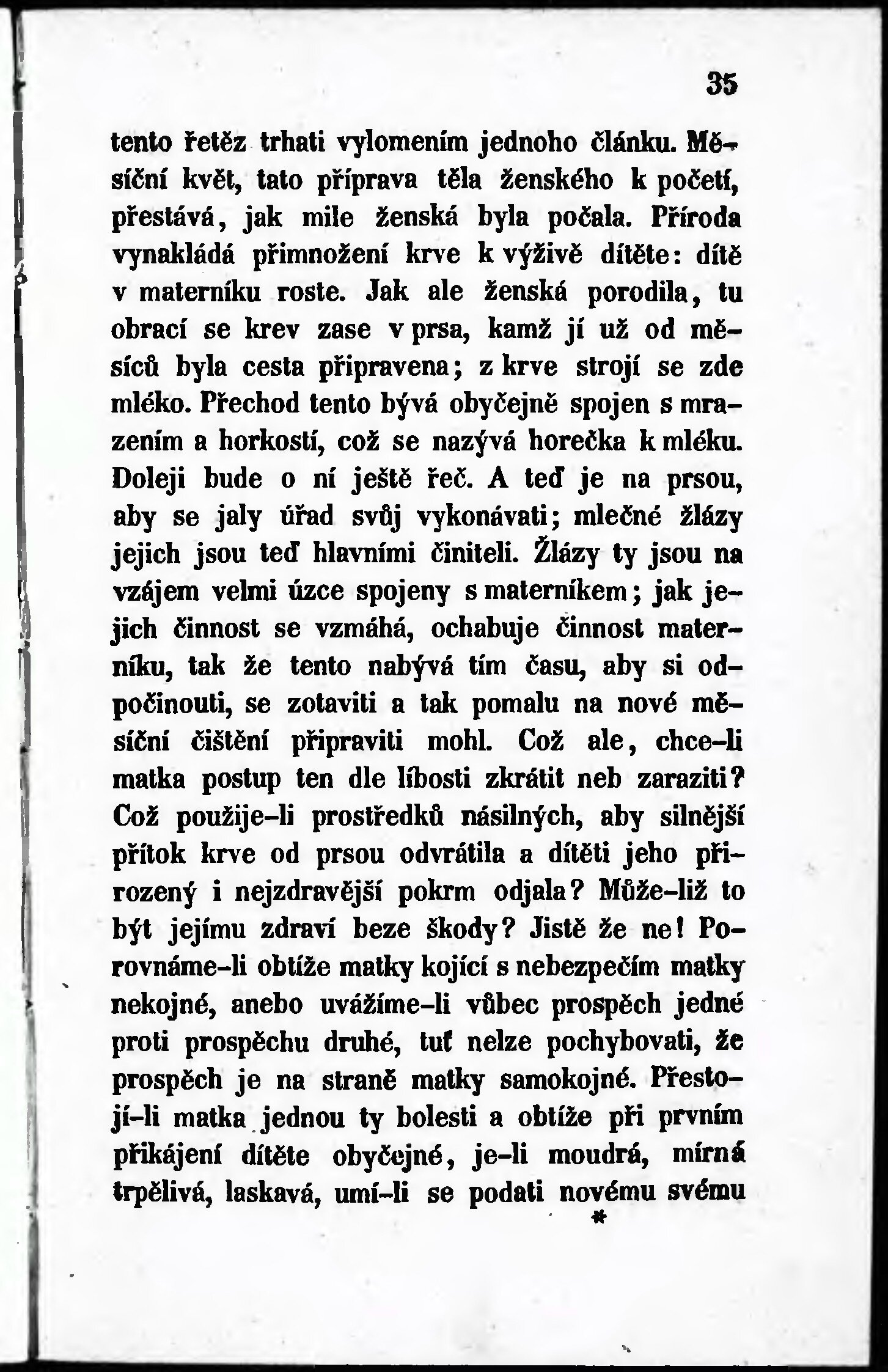 35

tento řetěz trhati vylomením jednoho článku. Měsíční květ, tato příprava těla ženského k početí, přestává, jak mile ženská byla počala. Příroda vynakládá přimnožení krve k výživě dítěte: dítě v materníku roste. Jak ale ženská porodila, tu obrací se krev zase v prsa, kamž jí už od měsíců byla cesta připravena; z krve strojí se zde mléko. Přechod tento bývá obyčejně spojen s mrazením a horkostí, což se nazývá horečka k mléku. Doleji bude o ní ještě řeč. A teď je na prsou, aby se jaly úřad svůj vykonávati; mlečné žlázy jejich jsou teď hlavními činiteli. Žlázy ty jsou na vzájem velmi úzce spojeny s materníkem; jak jejich činnost se vzmáhá, ochabuje činnost materníku, tak že tento nabývá tím času, aby si odpočinouti, se zotaviti a tak pomalu na nové měsíční čištění připraviti mohl. Což ale, chce-li matka postup ten dle líbosti zkrátit neb zaraziti? Což použije-li prostředků násilných, aby silnější přítok krve od prsou odvrátila a dítěti jeho přirozený i nejzdravější pokrm odjala? Může-liž to být jejímu zdraví beze škody? Jistě že ne! Porovnáme-li obtíže matky kojící s nebezpečím matky nekojné, anebo uvážíme-li vůbec prospěch jedné proti prospěchu druhé, tuť nelze pochybovati, že prospěch je na straně matky samokojné. Přestojí-li matka jednou ty bolesti a obtíže při prvním přikájení dítěte obyčejné, je-li moudrá, mírná trpělivá, laskavá, umí-li se podati novému svému

*